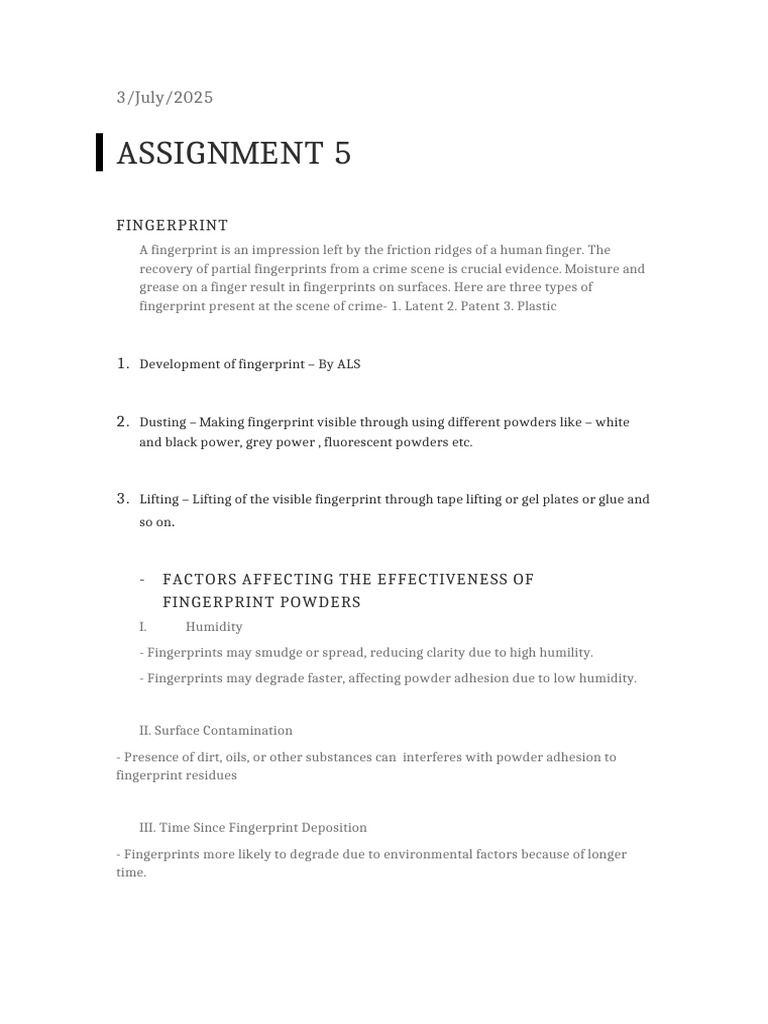 3/July/2025

ASSIGNMENT 5

FINGERPRINT

A fingerprint is an impression left by the friction ridges of a human finger. The recovery of partial fingerprints from a crime scene is crucial evidence. Moisture and grease on a finger result in fingerprints on surfaces. Here are three types of fingerprint present at the scene of crime- 1. Latent 2. Patent 3. Plastic

1. Development of fingerprint – By ALS

2. Dusting – Making fingerprint visible through using different powders like – white and black power, grey power , fluorescent powders etc.

3. Lifting – Lifting of the visible fingerprint through tape lifting or gel plates or glue and so on.

- FACTORS AFFECTING THE EFFECTIVENESS OF FINGERPRINT POWDERS

I. Humidity

- Fingerprints may smudge or spread, reducing clarity due to high humility.

- Fingerprints may degrade faster, affecting powder adhesion due to low humidity.

II. Surface Contamination

- Presence of dirt, oils, or other substances can interferes with powder adhesion to fingerprint residues

III. Time Since Fingerprint Deposition

- Fingerprints more likely to degrade due to environmental factors because of longer time.